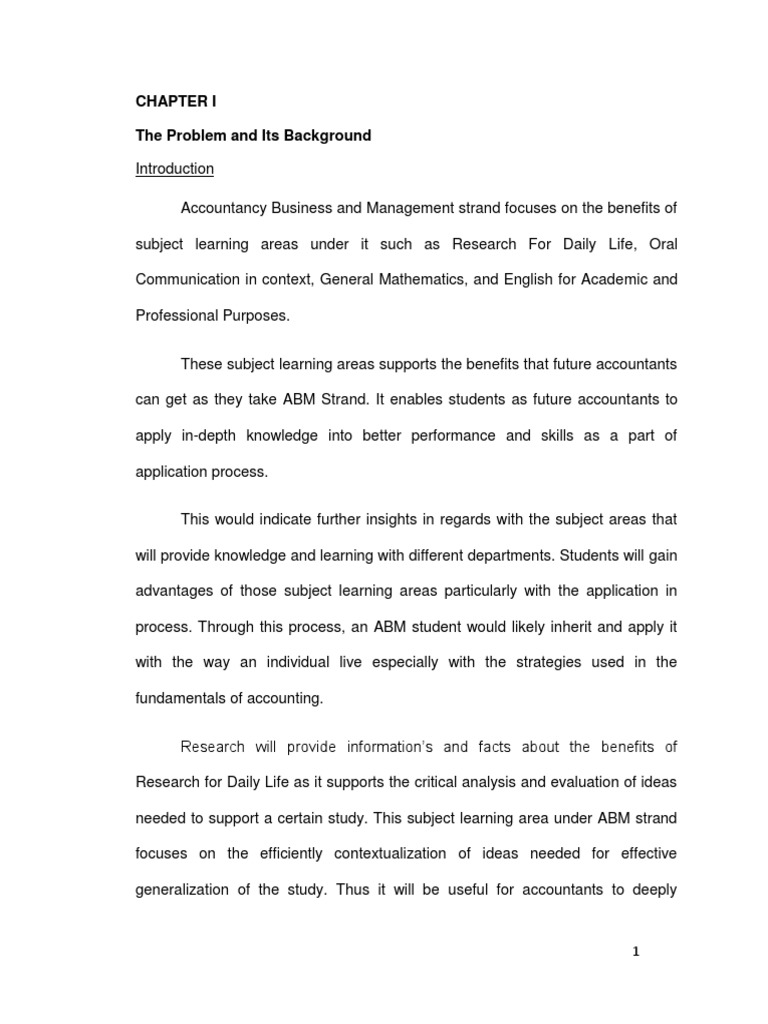 CHAPTER I

The Problem and Its Background

Introduction

Accountancy Business and Management strand focuses on the benefits of subject learning areas under it such as Research For Daily Life, Oral Communication in context, General Mathematics, and English for Academic and Professional Purposes.

These subject learning areas supports the benefits that future accountants can get as they take ABM Strand. It enables students as future accountants to apply in-depth knowledge into better performance and skills as a part of application process.

This would indicate further insights in regards with the subject areas that will provide knowledge and learning with different departments. Students will gain advantages of those subject learning areas particularly with the application in process. Through this process, an ABM student would likely inherit and apply it with the way an individual live especially with the strategies used in the fundamentals of accounting.

Research will provide information's and facts about the benefits of Research for Daily Life as it supports the critical analysis and evaluation of ideas needed to support a certain study. This subject learning area under ABM strand focuses on the efficiently contextualization of ideas needed for effective generalization of the study. Thus it will be useful for accountants to deeply

1